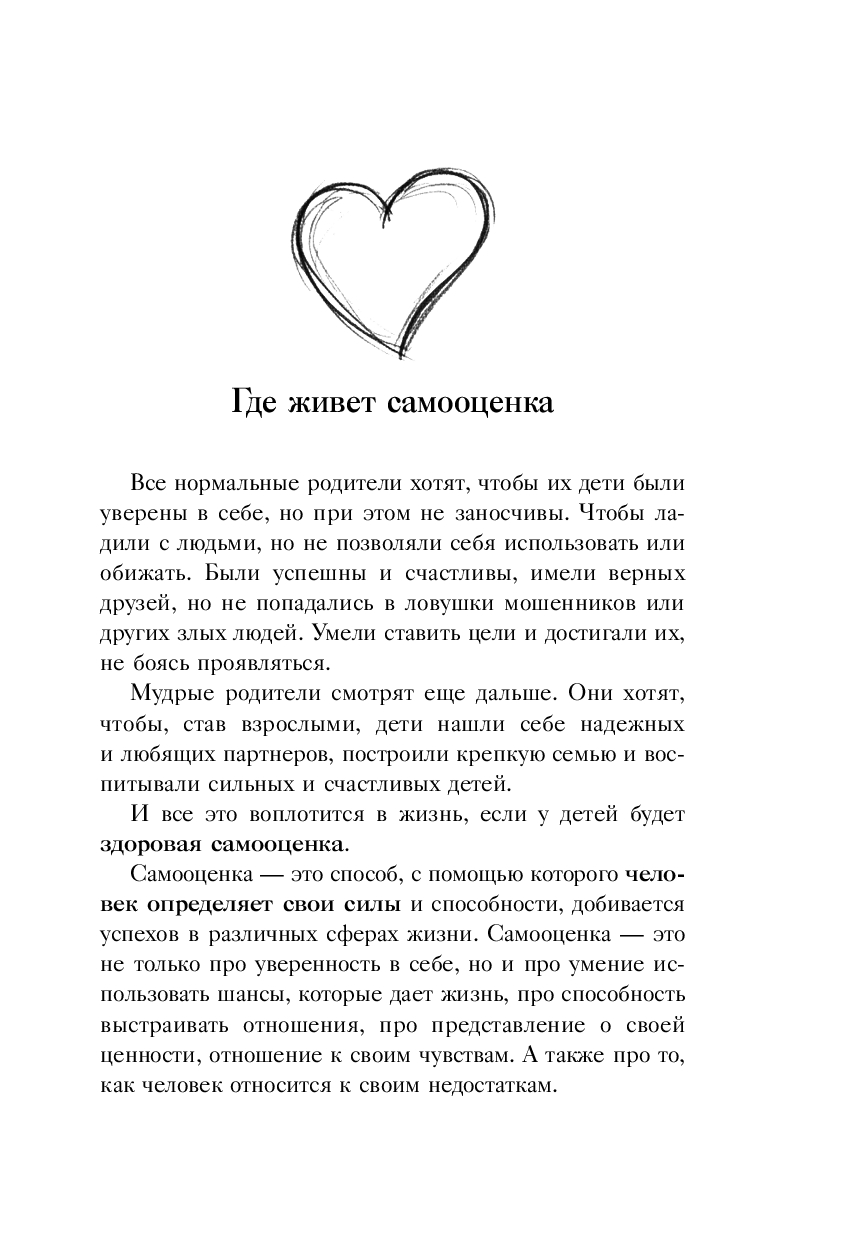 Где живет самооценка

Все нормальные родители хотят, чтобы их дети были уверены в себе, но при этом не заносчивы. Чтобы ладили с людьми, но не позволяли себя использовать или обижать. Были успешны и счастливы, имели верных друзей, но не попадались в ловушки мошенников или других злых людей. Умели ставить цели и достигали их, не боясь проявляться.

Мудрые родители смотрят еще дальше. Они хотят, чтобы, став взрослыми, дети нашли себе надежных и любящих партнеров, построили крепкую семью и воспитывали сильных и счастливых детей.

И все это воплотится в жизнь, если у детей будет здоровая самооценка.

Самооценка — это способ, с помощью которого человек определяет свои силы и способности, добивается успехов в различных сферах жизни. Самооценка — это не только про уверенность в себе, но и про умение использовать шансы, которые дает жизнь, про способность выстраивать отношения, про представление о своей ценности, отношение к своим чувствам. А также про то, как человек относится к своим недостаткам.